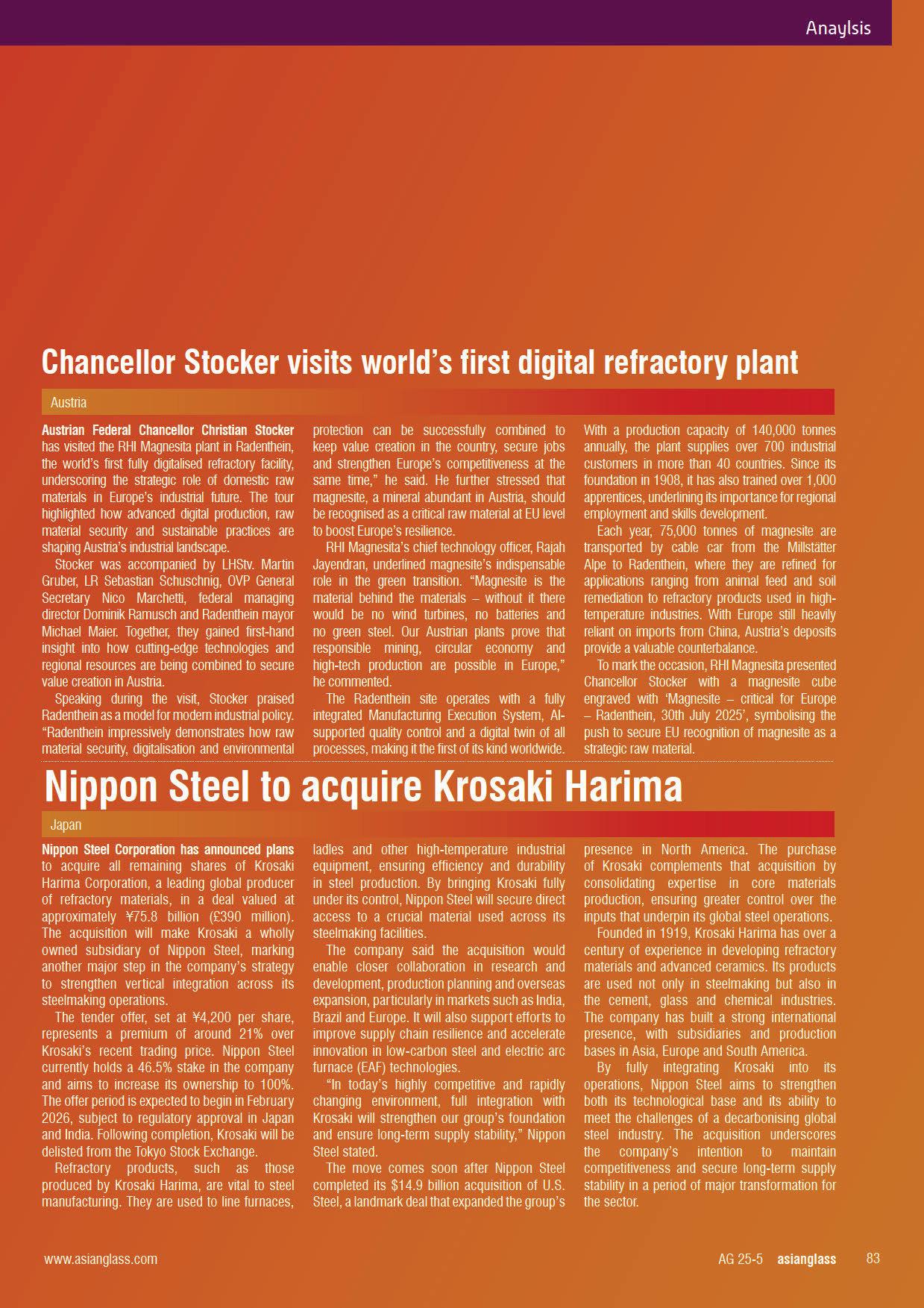 Anaylsis

Chancellor Stocker visits world's first digital refractory plant

Austria

Austrian Federal Chancellor Christian Stocker has visited the RHI Magnesita plant in Radenthein, the world's first fully digitalised refractory facility, underscoring the strategic role of domestic raw materials in Europe's industrial future. The tour highlighted how advanced digital production, raw material security and sustainable practices are shaping Austria's industrial landscape.

Stocker was accompanied by LHStv. Martin Gruber, LR Sebastian Schuschnig, OVP General Secretary Nico Marchetti, federal managing director Dominik Ramusch and Radenthein mayor Michael Maier. Together, they gained first-hand insight into how cutting-edge technologies and regional resources are being combined to secure value creation in Austria.

Speaking during the visit, Stocker praised Radenthein as a model for modern industrial policy. "Radenthein impressively demonstrates how raw material security, digitalisation and environmental protection can be successfully combined to keep value creation in the country, secure jobs and strengthen Europe's competitiveness at the same time," he said. He further stressed that magnesite, a mineral abundant in Austria, should be recognised as a critical raw material at EU level to boost Europe's resilience.

RHI Magnesita's chief technology officer, Rajah Jayendran, underlined magnesite's indispensable role in the green transition. "Magnesite is the material behind the materials – without it there would be no wind turbines, no batteries and no green steel. Our Austrian plants prove that responsible mining, circular economy and high-tech production are possible in Europe," he commented.

The Radenthein site operates with a fully integrated Manufacturing Execution System, AI-supported quality control and a digital twin of all processes, making it the first of its kind worldwide. With a production capacity of 140,000 tonnes annually, the plant supplies over 700 industrial customers in more than 40 countries. Since its foundation in 1908, it has also trained over 1,000 apprentices, underlining its importance for regional employment and skills development.

Each year, 75,000 tonnes of magnesite are transported by cable car from the Millstätter Alpe to Radenthein, where they are refined for applications ranging from animal feed and soil remediation to refractory products used in high-temperature industries. With Europe still heavily reliant on imports from China, Austria's deposits provide a valuable counterbalance.

To mark the occasion, RHI Magnesita presented Chancellor Stocker with a magnesite cube engraved with 'Magnesite – critical for Europe – Radenthein, 30th July 2025', symbolising the push to secure EU recognition of magnesite as a strategic raw material.

Nippon Steel to acquire Krosaki Harima

Japan

Nippon Steel Corporation has announced plans to acquire all remaining shares of Krosaki Harima Corporation, a leading global producer of refractory materials, in a deal valued at approximately ¥75.8 billion (£390 million). The acquisition will make Krosaki a wholly owned subsidiary of Nippon Steel, marking another major step in the company's strategy to strengthen vertical integration across its steelmaking operations.

The tender offer, set at ¥4,200 per share, represents a premium of around 21% over Krosaki's recent trading price. Nippon Steel currently holds a 46.5% stake in the company and aims to increase its ownership to 100%. The offer period is expected to begin in February 2026, subject to regulatory approval in Japan and India. Following completion, Krosaki will be delisted from the Tokyo Stock Exchange.

Refractory products, such as those produced by Krosaki Harima, are vital to steel manufacturing. They are used to line furnaces, ladles and other high-temperature industrial equipment, ensuring efficiency and durability in steel production. By bringing Krosaki fully under its control, Nippon Steel will secure direct access to a crucial material used across its steelmaking facilities.

The company said the acquisition would enable closer collaboration in research and development, production planning and overseas expansion, particularly in markets such as India, Brazil and Europe. It will also support efforts to improve supply chain resilience and accelerate innovation in low-carbon steel and electric arc furnace (EAF) technologies.

"In today's highly competitive and rapidly changing environment, full integration with Krosaki will strengthen our group's foundation and ensure long-term supply stability," Nippon Steel stated.

The move comes soon after Nippon Steel completed its $14.9 billion acquisition of U.S. Steel, a landmark deal that expanded the group's presence in North America. The purchase of Krosaki complements that acquisition by consolidating expertise in core materials production, ensuring greater control over the inputs that underpin its global steel operations.

Founded in 1919, Krosaki Harima has over a century of experience in developing refractory materials and advanced ceramics. Its products are used not only in steelmaking but also in the cement, glass and chemical industries. The company has built a strong international presence, with subsidiaries and production bases in Asia, Europe and South America.

By fully integrating Krosaki into its operations, Nippon Steel aims to strengthen both its technological base and its ability to meet the challenges of a decarbonising global steel industry. The acquisition underscores the company's intention to maintain competitiveness and secure long-term supply stability in a period of major transformation for the sector.

www.asianglass.com

AG 25-5 asianglass 83